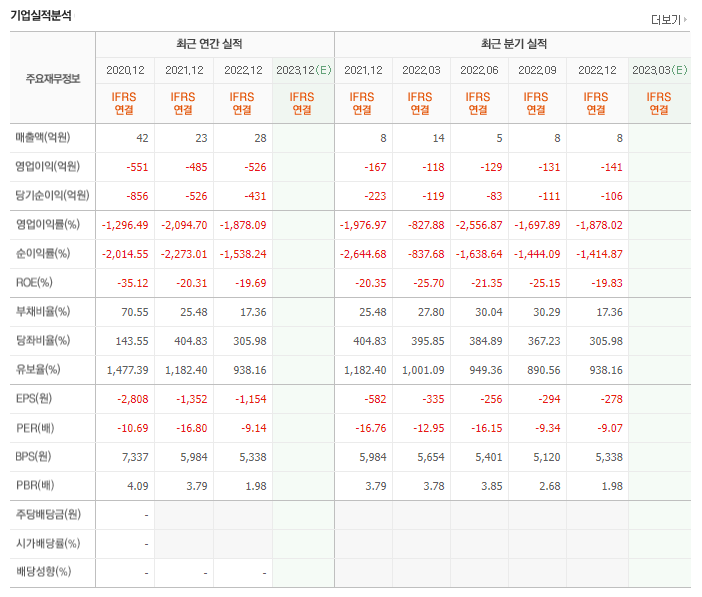 기업실적분석

더보기

| 주요재무정보 | 최근 연간 실적 | | | | 최근 분기 실적 | | | | | |
|---|---|---|---|---|---|---|---|---|---|---|
| | 2020.12 | 2021.12 | 2022.12 | 2023.12(E) | 2021.12 | 2022.03 | 2022.06 | 2022.09 | 2022.12 | 2023.03(E) |
| | IFRS 연결 | IFRS 연결 | IFRS 연결 | IFRS 연결 | IFRS 연결 | IFRS 연결 | IFRS 연결 | IFRS 연결 | IFRS 연결 | IFRS 연결 |
| 매출액(억원) | 42 | 23 | 28 | | 8 | 14 | 5 | 8 | 8 | |
| 영업이익(억원) | -551 | -485 | -526 | | -167 | -118 | -129 | -131 | -141 | |
| 당기순이익(억원) | -856 | -526 | -431 | | -223 | -119 | -83 | -111 | -106 | |
| 영업이익률(%) | -1,296.49 | -2,094.70 | -1,878.09 | | -1,976.97 | -827.88 | -2,556.87 | -1,697.89 | -1,878.02 | |
| 순이익률(%) | -2,014.55 | -2,273.01 | -1,538.24 | | -2,644.68 | -837.68 | -1,638.64 | -1,444.09 | -1,414.87 | |
| ROE(%) | -35.12 | -20.31 | -19.69 | | -20.35 | -25.70 | -21.35 | -25.15 | -19.83 | |
| 부채비율(%) | 70.55 | 25.48 | 17.36 | | 25.48 | 27.80 | 30.04 | 30.29 | 17.36 | |
| 당좌비율(%) | 143.55 | 404.83 | 305.98 | | 404.83 | 395.85 | 384.89 | 367.23 | 305.98 | |
| 유보율(%) | 1,477.39 | 1,182.40 | 938.16 | | 1,182.40 | 1,001.09 | 949.36 | 890.56 | 938.16 | |
| EPS(원) | -2,808 | -1,352 | -1,154 | | -582 | -335 | -256 | -294 | -278 | |
| PER(배) | -10.69 | -16.80 | -9.14 | | -16.76 | -12.95 | -16.15 | -9.34 | -9.07 | |
| BPS(원) | 7,337 | 5,984 | 5,338 | | 5,984 | 5,654 | 5,401 | 5,120 | 5,338 | |
| PBR(배) | 4.09 | 3.79 | 1.98 | | 3.79 | 3.78 | 3.85 | 2.68 | 1.98 | |
| 주당배당금(원) | - | | | | | | | | | |
| 시가배당률(%) | - | | | | | | | | | |
| 배당성향(%) | - | - | - | | | | | | | |